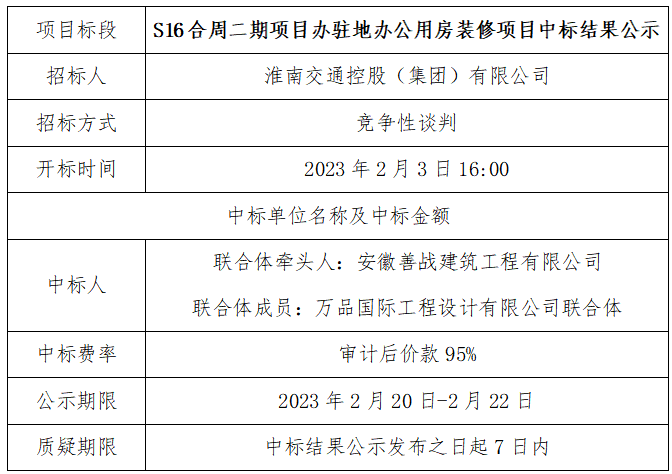 | 项目标段 | S16合周二期项目办驻地办公用房装修项目中标结果公示 |
|---|---|
| 招标人 | 淮南交通控股（集团）有限公司 |
| 招标方式 | 竞争性谈判 |
| 开标时间 | 2023年2月3日16:00 |
| 中标单位名称及中标金额 | |
| 中标人 | 联合体牵头人：安徽善战建筑工程有限公司 联合体成员：万品国际工程设计有限公司联合体 |
| 中标费率 | 审计后价款95% |
| 公示期限 | 2023年2月20日-2月22日 |
| 质疑期限 | 中标结果公示发布之日起7日内 |